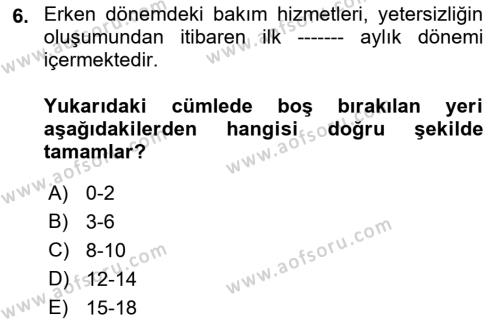 6. Erken dönemdeki bakım hizmetleri, yetersizliğin oluşumundan itibaren ilk ------- aylık dönemi içermektedir.

Yukarıdaki cümlede boş bırakılan yeri aşağıdakilerden hangisi doğru şekilde tamamlar?

A) 0-2
B) 3-6
C) 8-10
D) 12-14
E) 15-18

www.aofsoru.com